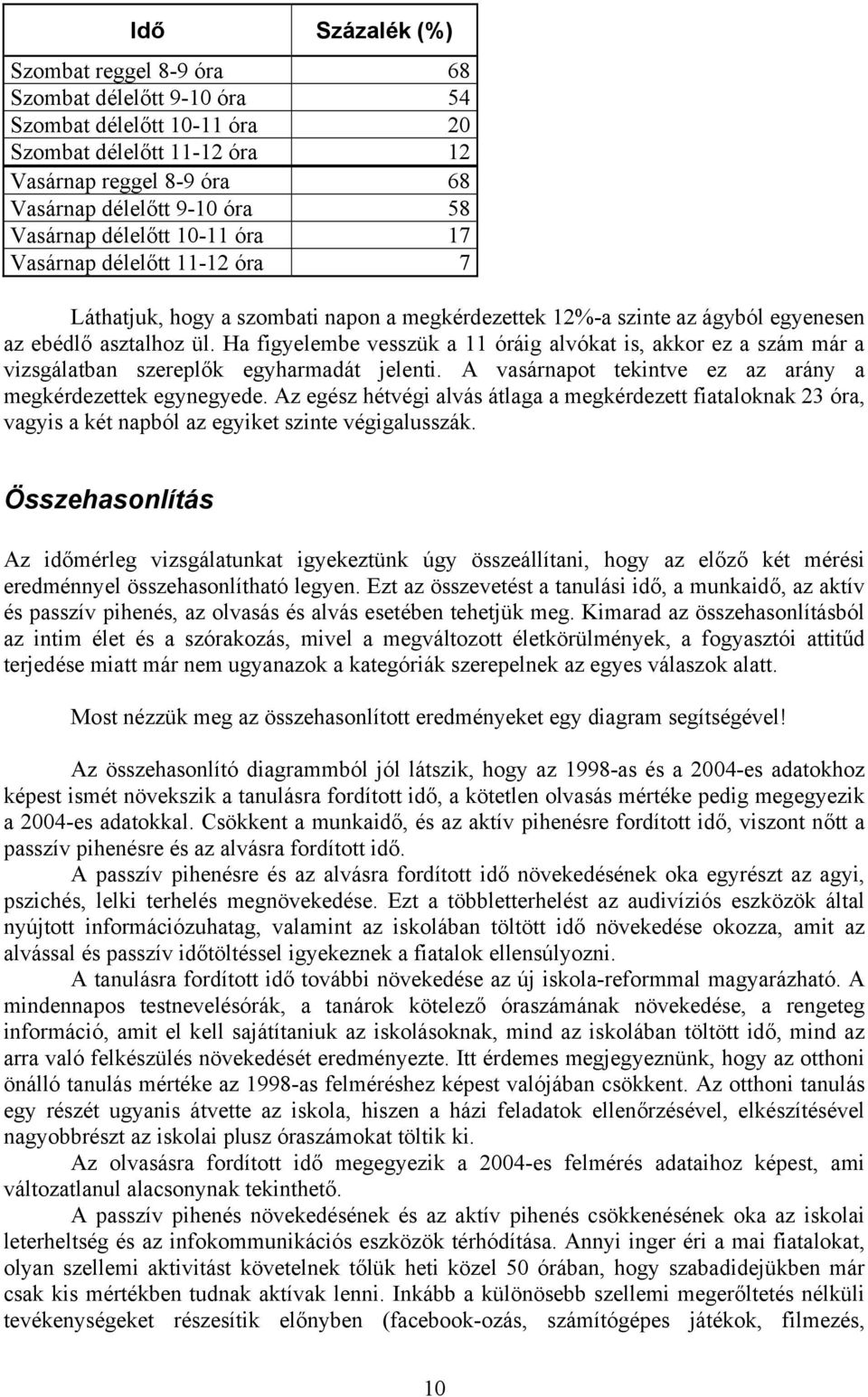 | Idő | Százalék (%) |
|---|---|
| Szombat reggel 8-9 óra | 68 |
| Szombat délelőtt 9-10 óra | 54 |
| Szombat délelőtt 10-11 óra | 20 |
| Szombat délelőtt 11-12 óra | 12 |
| Vasárnap reggel 8-9 óra | 68 |
| Vasárnap délelőtt 9-10 óra | 58 |
| Vasárnap délelőtt 10-11 óra | 17 |
| Vasárnap délelőtt 11-12 óra | 7 |

Láthatjuk, hogy a szombati napon a megkérdezettek 12%-a szinte az ágyból egyenesen az ebédlő asztalhoz ül. Ha figyelembe vesszük a 11 óráig alvókat is, akkor ez a szám már a vizsgálatban szereplők egyharmadát jelenti. A vasárnapot tekintve ez az arány a megkérdezettek egynegyede. Az egész hétvégi alvás átlaga a megkérdezett fiataloknak 23 óra, vagyis a két napból az egyiket szinte végigalusszák.

Összehasonlítás

Az időmérleg vizsgálatunkat igyekeztünk úgy összeállítani, hogy az előző két mérési eredménnyel összehasonlítható legyen. Ezt az összevetést a tanulási idő, a munkaidő, az aktív és passzív pihenés, az olvasás és alvás esetében tehetjük meg. Kimarad az összehasonlításból az intim élet és a szórakozás, mivel a megváltozott életkörülmények, a fogyasztói attitűd terjedése miatt már nem ugyanazok a kategóriák szerepelnek az egyes válaszok alatt.

Most nézzük meg az összehasonlított eredményeket egy diagram segítségével!

Az összehasonlító diagrammból jól látszik, hogy az 1998-as és a 2004-es adatokhoz képest ismét növekszik a tanulásra fordított idő, a kötetlen olvasás mértéke pedig megegyezik a 2004-es adatokkal. Csökkent a munkaidő, és az aktív pihenésre fordított idő, viszont nőtt a passzív pihenésre és az alvásra fordított idő.

A passzív pihenésre és az alvásra fordított idő növekedésének oka egyrészt az agyi, pszichés, lelki terhelés megnövekedése. Ezt a többletterhelést az audivíziós eszközök által nyújtott információzuhatag, valamint az iskolában töltött idő növekedése okozza, amit az alvással és passzív időtöltéssel igyekeznek a fiatalok ellensúlyozni.

A tanulásra fordított idő további növekedése az új iskola-reformmal magyarázható. A mindennapos testnevelésórák, a tanárok kötelező óraszámának növekedése, a rengeteg információ, amit el kell sajátítaniuk az iskolásoknak, mind az iskolában töltött idő, mind az arra való felkészülés növekedését eredményezte. Itt érdemes megjegyeznünk, hogy az otthoni önálló tanulás mértéke az 1998-as felméréshez képest valójában csökkent. Az otthoni tanulás egy részét ugyanis átvette az iskola, hiszen a házi feladatok ellenőrzésével, elkészítésével nagyobbrészt az iskolai plusz óraszámokat töltik ki.

Az olvasásra fordított idő megegyezik a 2004-es felmérés adataihoz képest, ami változatlanul alacsonynak tekinthető.

A passzív pihenés növekedésének és az aktív pihenés csökkenésének oka az iskolai leterheltség és az infokommunikációs eszközök térhódítása. Annyi inger éri a mai fiatalokat, olyan szellemi aktivitást követelnek tőlük heti közel 50 órában, hogy szabadidejükben már csak kis mértékben tudnak aktívak lenni. Inkább a különösebb szellemi megerőltetés nélküli tevékenységeket részesítik előnyben (facebook-ozás, számítógépes játékok, filmezés,

10